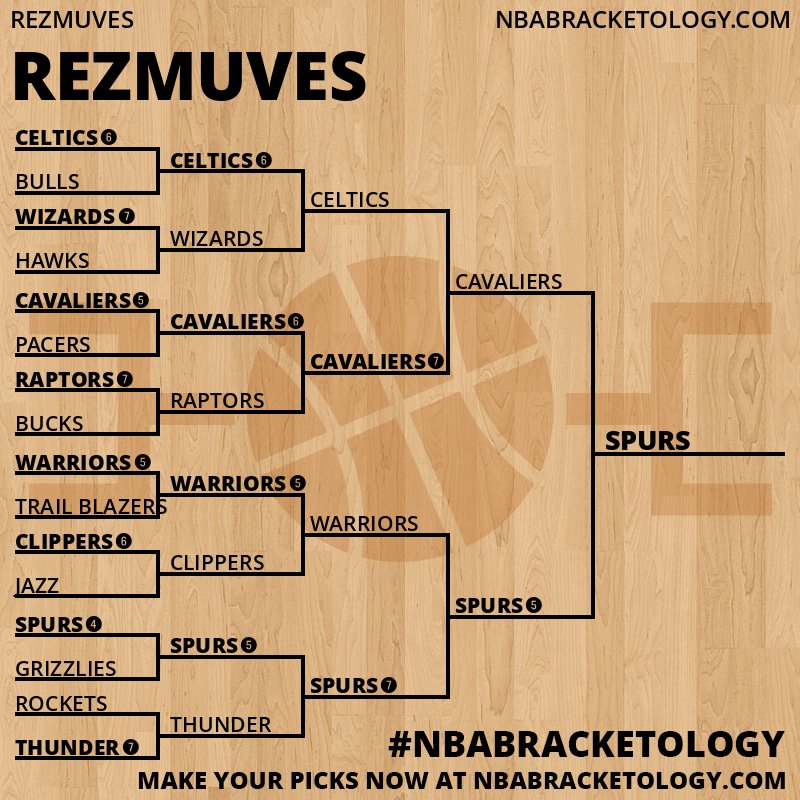 REZMUVES NBABRACKETOLOGY.COM

REZMUVES

CELTICS 6
BULLS
WIZARDS 7
HAWKS
CAVALIERS 5
PACERS
RAPTORS 7
BUCKS
WARRIORS 5
TRAIL BLAZERS
CLIPPERS 6
JAZZ
SPURS 4
GRIZZLIES
ROCKETS
THUNDER 7

CELTICS 6
WIZARDS
CAVALIERS 6
RAPTORS
WARRIORS 5
CLIPPERS
SPURS 5
THUNDER

CELTICS
CAVALIERS 7
WARRIORS
SPURS 7

CAVALIERS
SPURS 5

SPURS

#NBABRACKETOLOGY
MAKE YOUR PICKS NOW AT NBABRACKETOLOGY.COM